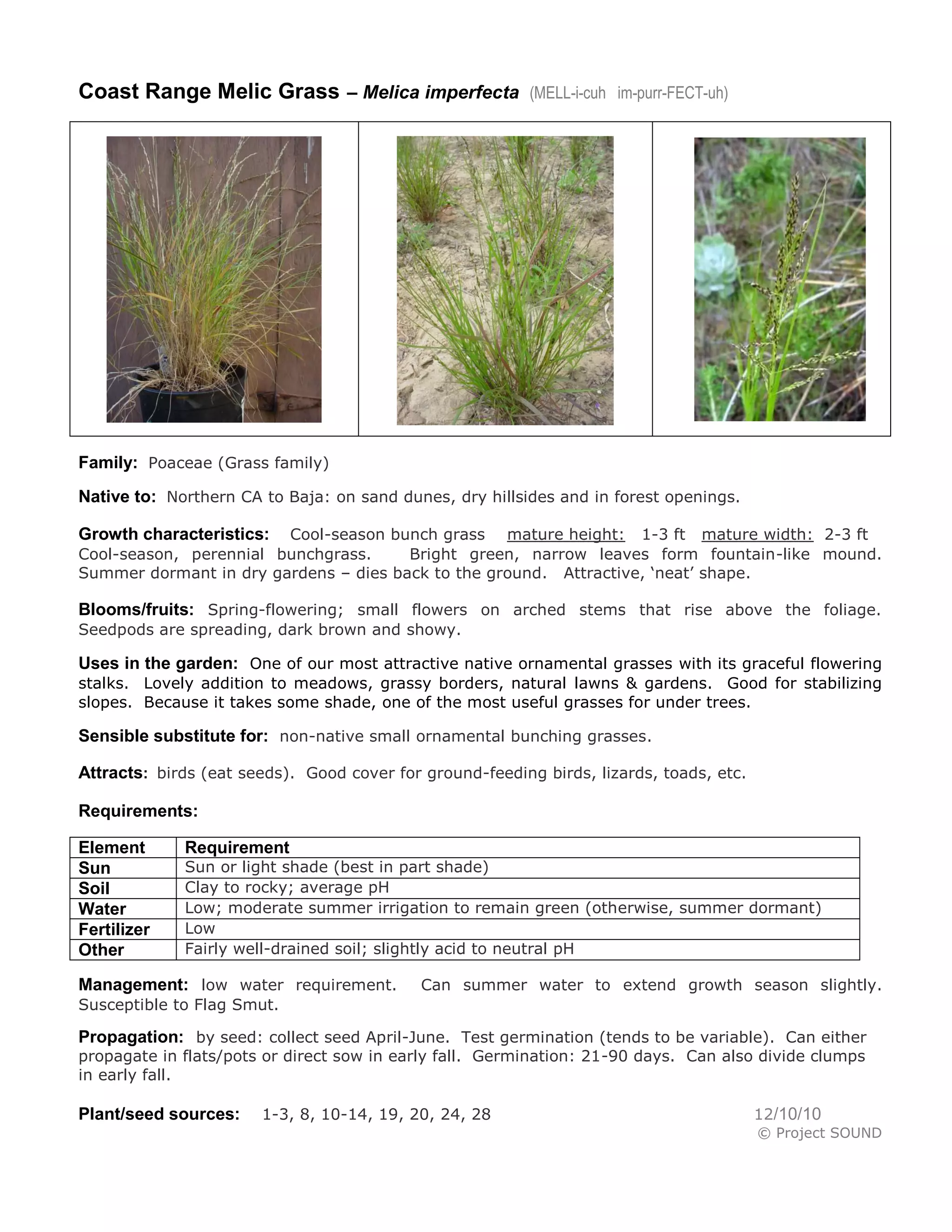 Coast Range Melic Grass – Melica imperfecta (MELL-i-cuh im-purr-FECT-uh)

Family: Poaceae (Grass family)

Native to: Northern CA to Baja: on sand dunes, dry hillsides and in forest openings.

Growth characteristics: Cool-season bunch grass mature height: 1-3 ft mature width: 2-3 ft Cool-season, perennial bunchgrass. Bright green, narrow leaves form fountain-like mound. Summer dormant in dry gardens – dies back to the ground. Attractive, 'neat' shape.

Blooms/fruits: Spring-flowering; small flowers on arched stems that rise above the foliage. Seedpods are spreading, dark brown and showy.

Uses in the garden: One of our most attractive native ornamental grasses with its graceful flowering stalks. Lovely addition to meadows, grassy borders, natural lawns & gardens. Good for stabilizing slopes. Because it takes some shade, one of the most useful grasses for under trees.

Sensible substitute for: non-native small ornamental bunching grasses.

Attracts: birds (eat seeds). Good cover for ground-feeding birds, lizards, toads, etc.

Requirements:

| Element | Requirement |
|---|---|
| Sun | Sun or light shade (best in part shade) |
| Soil | Clay to rocky; average pH |
| Water | Low; moderate summer irrigation to remain green (otherwise, summer dormant) |
| Fertilizer | Low |
| Other | Fairly well-drained soil; slightly acid to neutral pH |

Management: low water requirement. Can summer water to extend growth season slightly. Susceptible to Flag Smut.

Propagation: by seed: collect seed April-June. Test germination (tends to be variable). Can either propagate in flats/pots or direct sow in early fall. Germination: 21-90 days. Can also divide clumps in early fall.

Plant/seed sources: 1-3, 8, 10-14, 19, 20, 24, 28

12/10/10
© Project SOUND